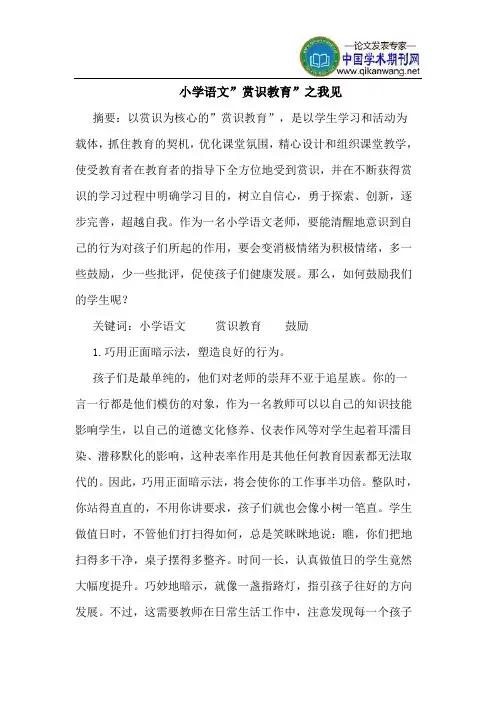 —论文发表专家—
中国学术期刊网
www.qikanwang.net

小学语文”赏识教育”之我见

摘要：以赏识为核心的”赏识教育”，是以学生学习和活动为载体，抓住教育的契机，优化课堂氛围，精心设计和组织课堂教学，使受教育者在教育者的指导下全方位地受到赏识，并在不断获得赏识的学习过程中明确学习目的，树立自信心，勇于探索、创新，逐步完善，超越自我。作为一名小学语文老师，要能清醒地意识到自己的行为对孩子们所起的作用，要会变消极情绪为积极情绪，多一些鼓励，少一些批评，促使孩子们健康发展。那么，如何鼓励我们的学生呢？

关键词：小学语文　赏识教育　鼓励

1.巧用正面暗示法，塑造良好的行为。

孩子们是最单纯的，他们对老师的崇拜不亚于追星族。你的一言一行都是他们模仿的对象，作为一名教师可以以自己的知识技能影响学生，以自己的道德文化修养、仪表作风等对学生起着耳濡目染、潜移默化的影响，这种表率作用是其他任何教育因素都无法取代的。因此，巧用正面暗示法，将会使你的工作事半功倍。整队时，你站得直直的，不用你讲要求，孩子们就也会像小树一笔直。学生做值日时，不管他们打扫得如何，总是笑眯眯地说：瞧，你们把地扫得多干净，桌子摆得多整齐。时间一长，认真做值日的学生竟然大幅度提升。巧妙地暗示，就像一盏指路灯，指引孩子往好的方向发展。不过，这需要教师在日常生活工作中，注意发现每一个孩子